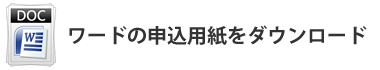 DOC

W

ワードの申込用紙をダウンロード